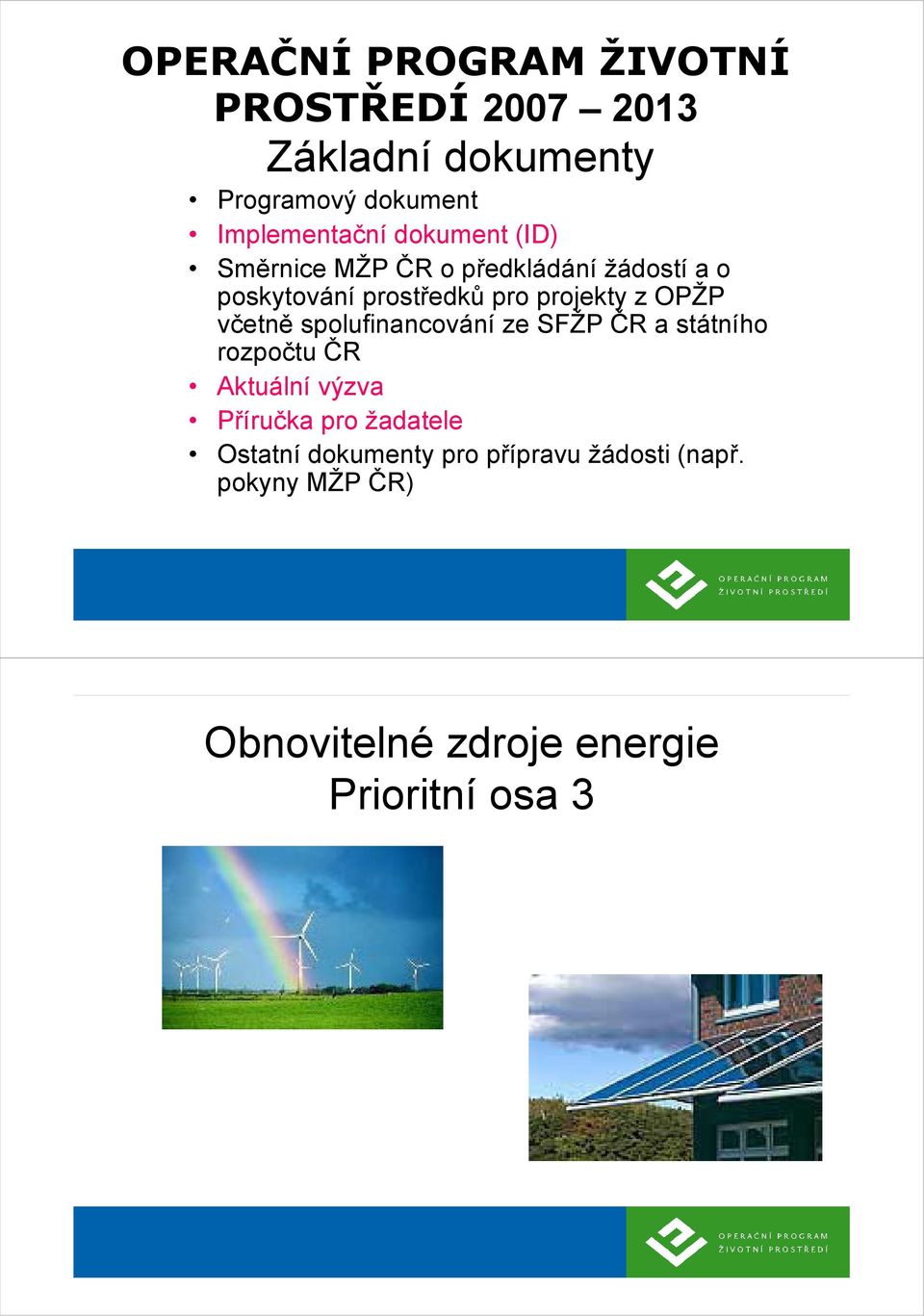 OPERAČNÍ PROGRAM ŽIVOTNÍ PROSTŘEDÍ 2007 – 2013
Základní dokumenty

• Programový dokument
• Implementační dokument (ID)
• Směrnice MŽP ČR o předkládání žádostí a o poskytování prostředků pro projekty z OPŽP včetně spolufinancování ze SFŽP ČR a státního rozpočtu ČR
• Aktuální výzva
• Příručka pro žadatele
• Ostatní dokumenty pro přípravu žádosti (např. pokyny MŽP ČR)

OPERAČNÍ PROGRAM ŽIVOTNÍ PROSTŘEDÍ

Obnovitelné zdroje energie
Prioritní osa 3

OPERAČNÍ PROGRAM ŽIVOTNÍ PROSTŘEDÍ